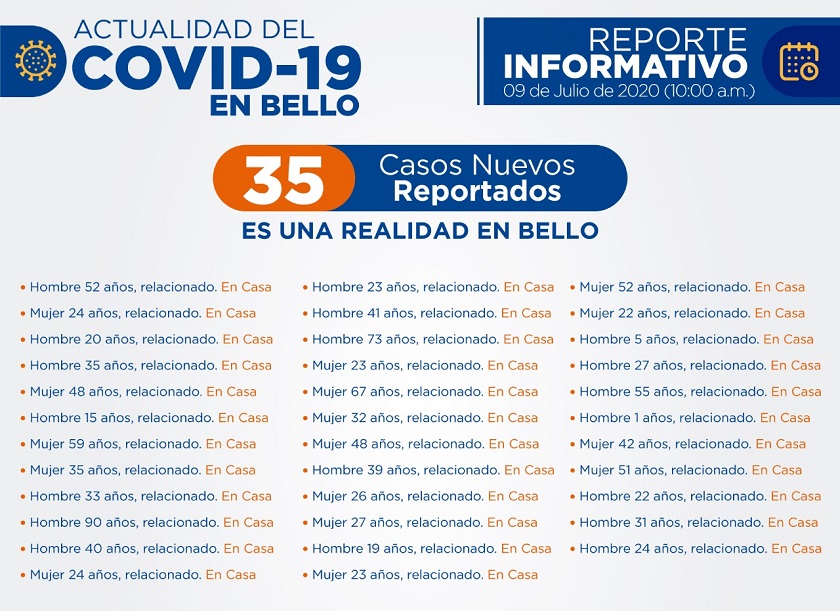 ACTUALIDAD DEL
COVID-19
EN BELLO

REPORTE
INFORMATIVO
09 de Julio de 2020 (10:00 a.m.)

35 Casos Nuevos Reportados

ES UNA REALIDAD EN BELLO

• Hombre 52 años, relacionado. En Casa
• Mujer 24 años, relacionado. En Casa
• Hombre 20 años, relacionado. En Casa
• Hombre 35 años, relacionado. En Casa
• Mujer 48 años, relacionado. En Casa
• Hombre 15 años, relacionado. En Casa
• Mujer 59 años, relacionado. En Casa
• Mujer 35 años, relacionado. En Casa
• Hombre 33 años, relacionado. En Casa
• Hombre 90 años, relacionado. En Casa
• Hombre 40 años, relacionado. En Casa
• Mujer 24 años, relacionado. En Casa

• Hombre 23 años, relacionado. En Casa
• Hombre 41 años, relacionado. En Casa
• Hombre 73 años, relacionado. En Casa
• Mujer 23 años, relacionado. En Casa
• Mujer 67 años, relacionado. En Casa
• Mujer 32 años, relacionado. En Casa
• Mujer 48 años, relacionado. En Casa
• Hombre 39 años, relacionado. En Casa
• Mujer 26 años, relacionado. En Casa
• Mujer 27 años, relacionado. En Casa
• Hombre 19 años, relacionado. En Casa
• Mujer 23 años, relacionado. En Casa

• Mujer 52 años, relacionado. En Casa
• Mujer 22 años, relacionado. En Casa
• Hombre 5 años, relacionado. En Casa
• Hombre 27 años, relacionado. En Casa
• Hombre 55 años, relacionado. En Casa
• Hombre 1 años, relacionado. En Casa
• Mujer 42 años, relacionado. En Casa
• Mujer 51 años, relacionado. En Casa
• Hombre 22 años, relacionado. En Casa
• Hombre 31 años, relacionado. En Casa
• Hombre 24 años, relacionado. En Casa